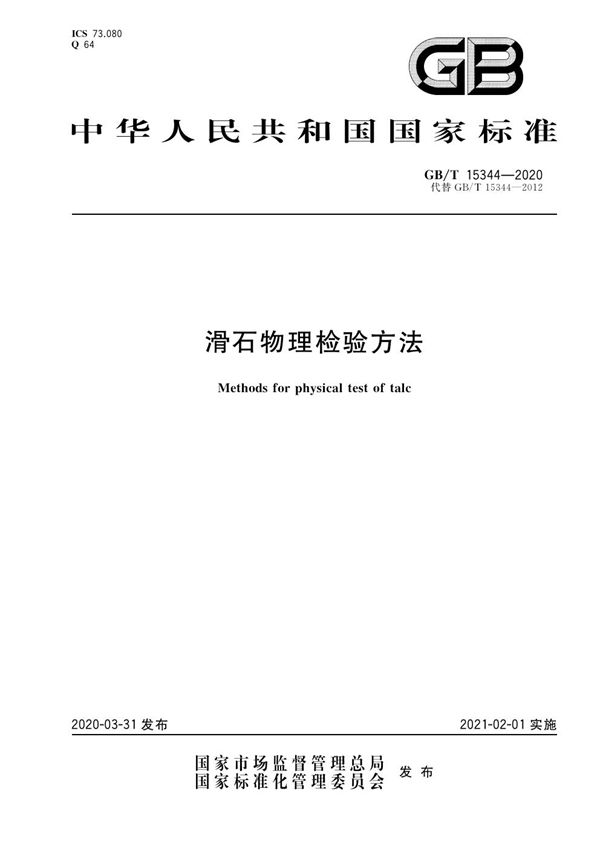 ICS 73.080
Q 64

GB

中华人民共和国国家标准

GB/T 15344—2020
代替 GB/T 15344—2012

滑石物理检验方法

Methods for physical test of talc

2020-03-31 发布

2021-02-01 实施

国家市场监督管理总局
国家标准化管理委员会
发布